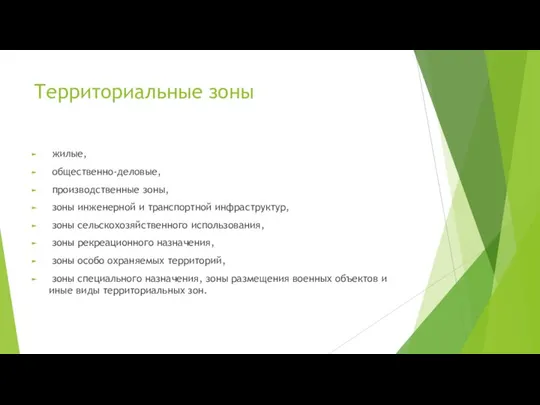 Территориальные зоны

жилые,

общественно-деловые,

производственные зоны,

зоны инженерной и транспортной инфраструктур,

зоны сельскохозяйственного использования,

зоны рекреационного назначения,

зоны особо охраняемых территорий,

зоны специального назначения, зоны размещения военных объектов и иные виды территориальных зон.